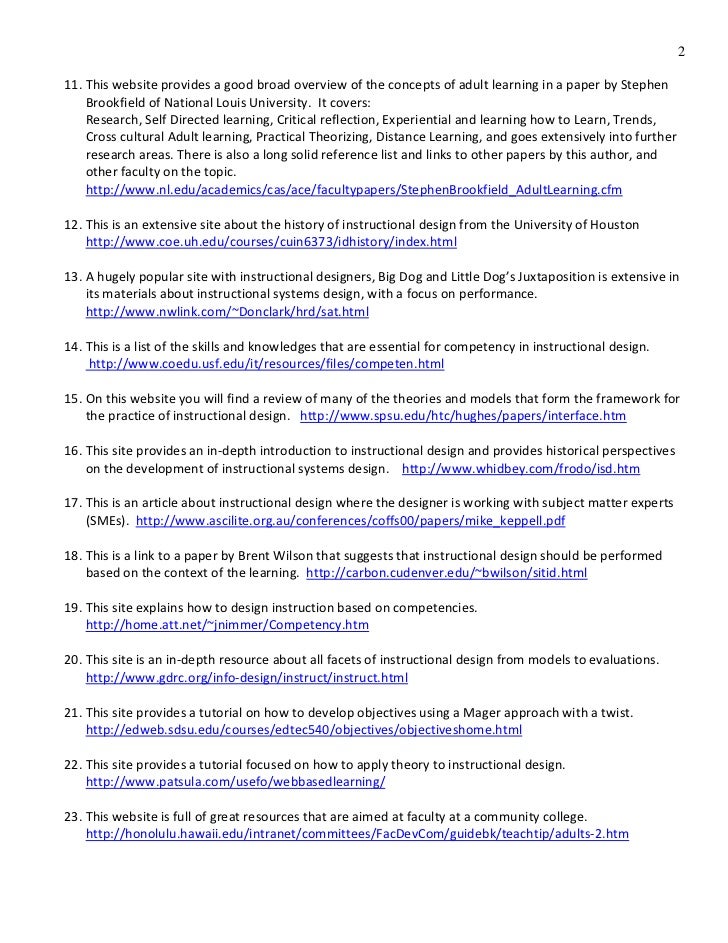 2

11. This website provides a good broad overview of the concepts of adult learning in a paper by Stephen Brookfield of National Louis University. It covers:
Research, Self Directed learning, Critical reflection, Experiential and learning how to Learn, Trends, Cross cultural Adult learning, Practical Theorizing, Distance Learning, and goes extensively into further research areas. There is also a long solid reference list and links to other papers by this author, and other faculty on the topic.
http://www.nl.edu/academics/cas/ace/facultypapers/StephenBrookfield_AdultLearning.cfm

12. This is an extensive site about the history of instructional design from the University of Houston http://www.coe.uh.edu/courses/cuin6373/idhistory/index.html

13. A hugely popular site with instructional designers, Big Dog and Little Dog's Juxtaposition is extensive in its materials about instructional systems design, with a focus on performance. http://www.nwlink.com/~Donclark/hrd/sat.html

14. This is a list of the skills and knowledges that are essential for competency in instructional design. http://www.coedu.usf.edu/it/resources/files/competen.html

15. On this website you will find a review of many of the theories and models that form the framework for the practice of instructional design. http://www.spsu.edu/htc/hughes/papers/interface.htm

16. This site provides an in-depth introduction to instructional design and provides historical perspectives on the development of instructional systems design. http://www.whidbey.com/frodo/isd.htm

17. This is an article about instructional design where the designer is working with subject matter experts (SMEs). http://www.ascilite.org.au/conferences/coffs00/papers/mike_keppell.pdf

18. This is a link to a paper by Brent Wilson that suggests that instructional design should be performed based on the context of the learning. http://carbon.cudenver.edu/~bwilson/sitid.html

19. This site explains how to design instruction based on competencies. http://home.att.net/~jnimmer/Competency.htm

20. This site is an in-depth resource about all facets of instructional design from models to evaluations. http://www.gdrc.org/info-design/instruct/instruct.html

21. This site provides a tutorial on how to develop objectives using a Mager approach with a twist. http://edweb.sdsu.edu/courses/edtec540/objectives/objectiveshome.html

22. This site provides a tutorial focused on how to apply theory to instructional design. http://www.patsula.com/usefo/webbasedlearning/

23. This website is full of great resources that are aimed at faculty at a community college. http://honolulu.hawaii.edu/intranet/committees/FacDevCom/guidebk/teachtip/adults-2.htm